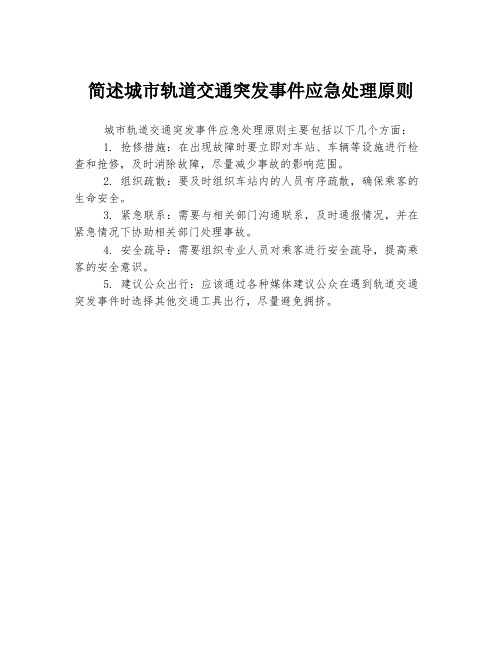 简述城市轨道交通突发事件应急处理原则

城市轨道交通突发事件应急处理原则主要包括以下几个方面：

1. 抢修措施：在出现故障时要立即对车站、车辆等设施进行检查和抢修，及时消除故障，尽量减少事故的影响范围。

2. 组织疏散：要及时组织车站内的人员有序疏散，确保乘客的生命安全。

3. 紧急联系：需要与相关部门沟通联系，及时通报情况，并在紧急情况下协助相关部门处理事故。

4. 安全疏导：需要组织专业人员对乘客进行安全疏导，提高乘客的安全意识。

5. 建议公众出行：应该通过各种媒体建议公众在遇到轨道交通突发事件时选择其他交通工具出行，尽量避免拥挤。